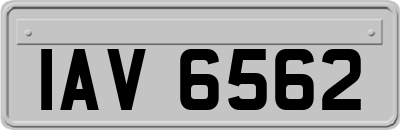 IAV 6562